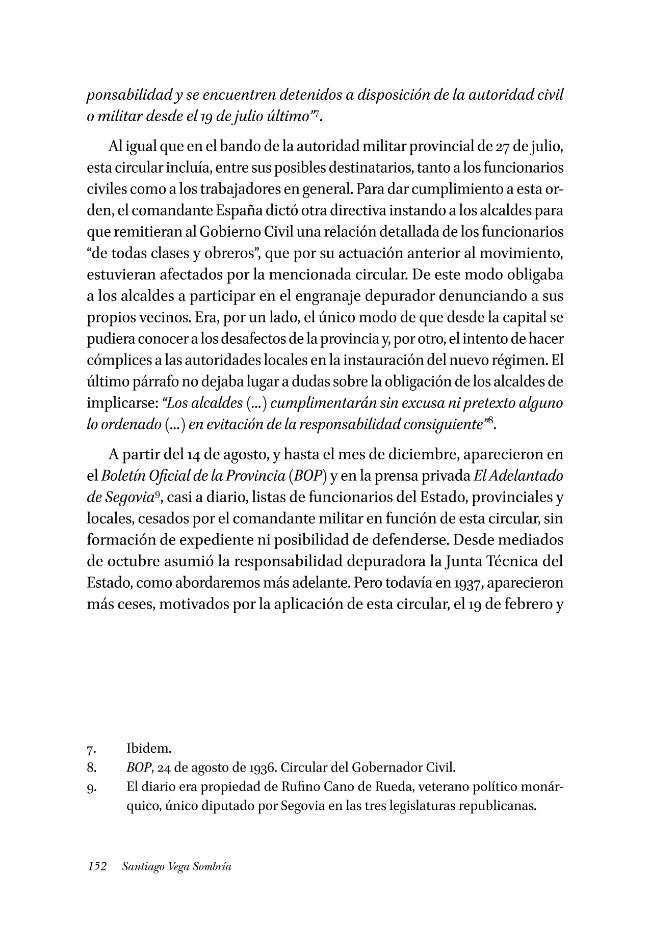 ponsabilidad y se encuentren detenidos a disposición de la autoridad civil o militar desde el 19 de julio último"$^{7}$.

Al igual que en el bando de la autoridad militar provincial de 27 de julio, esta circular incluía, entre sus posibles destinatarios, tanto a los funcionarios civiles como a los trabajadores en general. Para dar cumplimiento a esta orden, el comandante España dictó otra directiva instando a los alcaldes para que remitieran al Gobierno Civil una relación detallada de los funcionarios "de todas clases y obreros", que por su actuación anterior al movimiento, estuvieran afectados por la mencionada circular. De este modo obligaba a los alcaldes a participar en el engranaje depurador denunciando a sus propios vecinos. Era, por un lado, el único modo de que desde la capital se pudiera conocer a los desafectos de la provincia y, por otro, el intento de hacer cómplices a las autoridades locales en la instauración del nuevo régimen. El último párrafo no dejaba lugar a dudas sobre la obligación de los alcaldes de implicarse: "Los alcaldes (...) cumplimentarán sin excusa ni pretexto alguno lo ordenado (...) en evitación de la responsabilidad consiguiente"$^{8}$.

A partir del 14 de agosto, y hasta el mes de diciembre, aparecieron en el Boletín Oficial de la Provincia (BOP) y en la prensa privada El Adelantado de Segovia$^{9}$, casi a diario, listas de funcionarios del Estado, provinciales y locales, cesados por el comandante militar en función de esta circular, sin formación de expediente ni posibilidad de defenderse. Desde mediados de octubre asumió la responsabilidad depuradora la Junta Técnica del Estado, como abordaremos más adelante. Pero todavía en 1937, aparecieron más ceses, motivados por la aplicación de esta circular, el 19 de febrero y

7. Ibidem.
8. BOP, 24 de agosto de 1936. Circular del Gobernador Civil.
9. El diario era propiedad de Rufino Cano de Rueda, veterano político monárquico, único diputado por Segovia en las tres legislaturas republicanas.

152 Santiago Vega Sombría